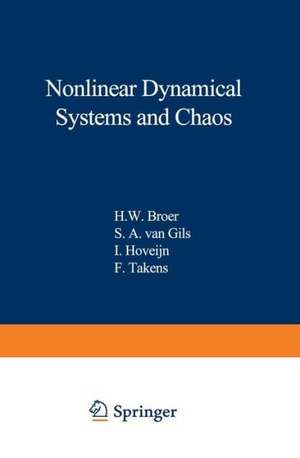 Nonlinear Dynamical Systems and Chaos

H.W. Broer
S. A. van Gils
I. Hoveijn
F. Takens

Springer